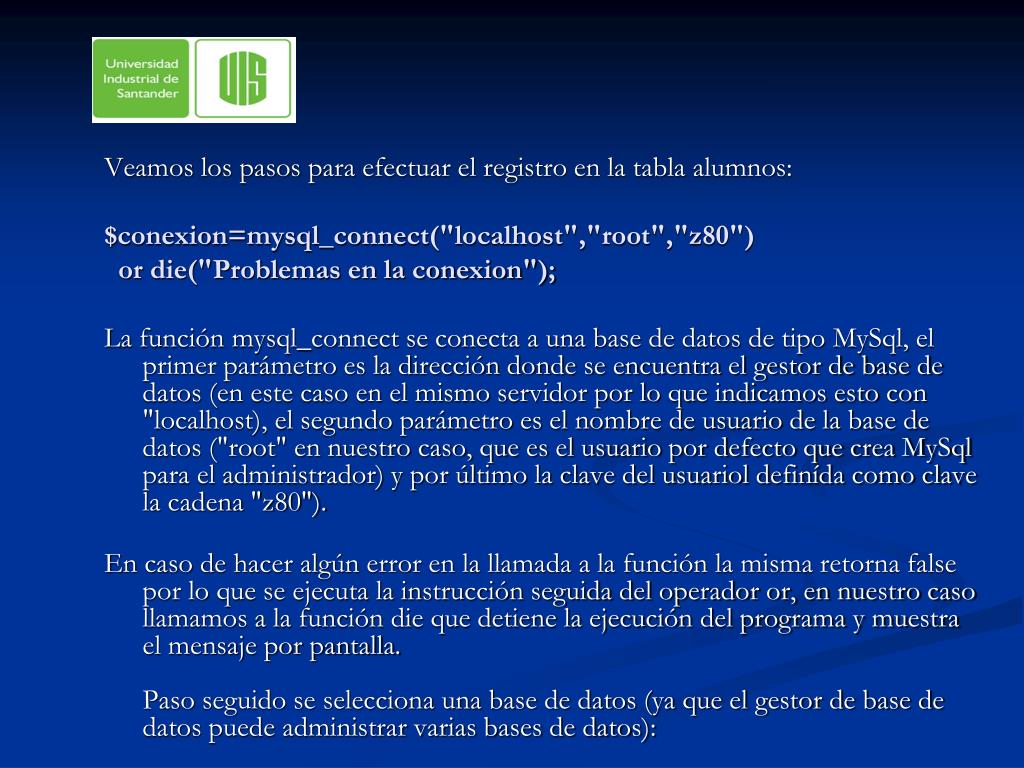 Universidad Industrial de Santander

UIS

Veamos los pasos para efectuar el registro en la tabla alumnos:

$conexion=mysql_connect("localhost","root","z80")
or die("Problemas en la conexion");

La función mysql_connect se conecta a una base de datos de tipo MySql, el primer parámetro es la dirección donde se encuentra el gestor de base de datos (en este caso en el mismo servidor por lo que indicamos esto con "localhost), el segundo parámetro es el nombre de usuario de la base de datos ("root" en nuestro caso, que es el usuario por defecto que crea MySql para el administrador) y por último la clave del usuariol definida como clave la cadena "z80").

En caso de hacer algún error en la llamada a la función la misma retorna false por lo que se ejecuta la instrucción seguida del operador or, en nuestro caso llamamos a la función die que detiene la ejecución del programa y muestra el mensaje por pantalla.

Paso seguido se selecciona una base de datos (ya que el gestor de base de datos puede administrar varias bases de datos):